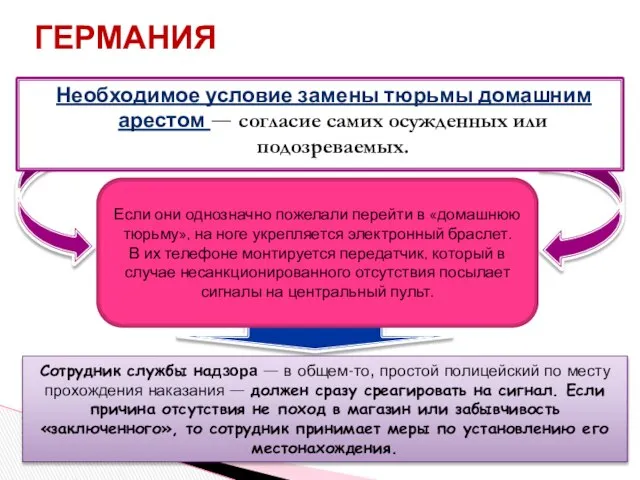 ГЕРМАНИЯ

Необходимое условие замены тюрьмы домашним арестом — согласие самих осужденных или подозреваемых.

Если они однозначно пожелали перейти в «домашнюю тюрьму», на ноге укрепляется электронный браслет. В их телефоне монтируется передатчик, который в случае несанкционированного отсутствия посылает сигналы на центральный пульт.

Сотрудник службы надзора — в общем-то, простой полицейский по месту прохождения наказания — должен сразу среагировать на сигнал. Если причина отсутствия не поход в магазин или забывчивость «заключенного», то сотрудник принимает меры по установлению его местонахождения.